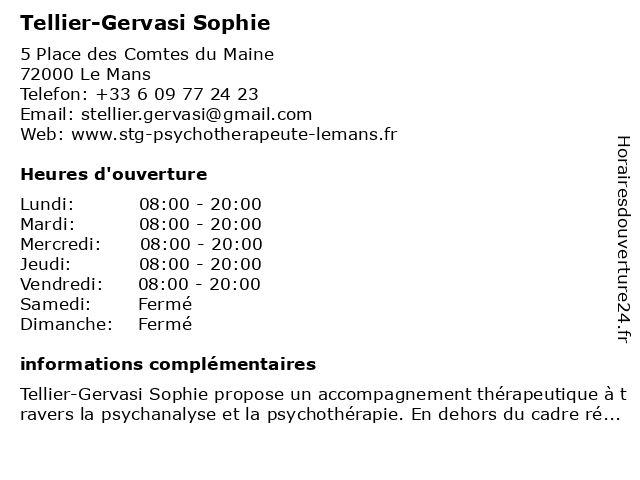 Tellier-Gervasi Sophie

5 Place des Comtes du Maine
72000 Le Mans
Telefon: +33 6 09 77 24 23
Email: stellier.gervasi@gmail.com
Web: www.stg-psychotherapeute-lemans.fr

Heures d'ouverture

| Lundi: | 08:00 - 20:00 |
|---|---|
| Mardi: | 08:00 - 20:00 |
| Mercredi: | 08:00 - 20:00 |
| Jeudi: | 08:00 - 20:00 |
| Vendredi: | 08:00 - 20:00 |
| Samedi: | Fermé |
| Dimanche: | Fermé |

informations complémentaires

Tellier-Gervasi Sophie propose un accompagnement thérapeutique à travers la psychanalyse et la psychothérapie. En dehors du cadre ré...

Horairesdouverture24.fr